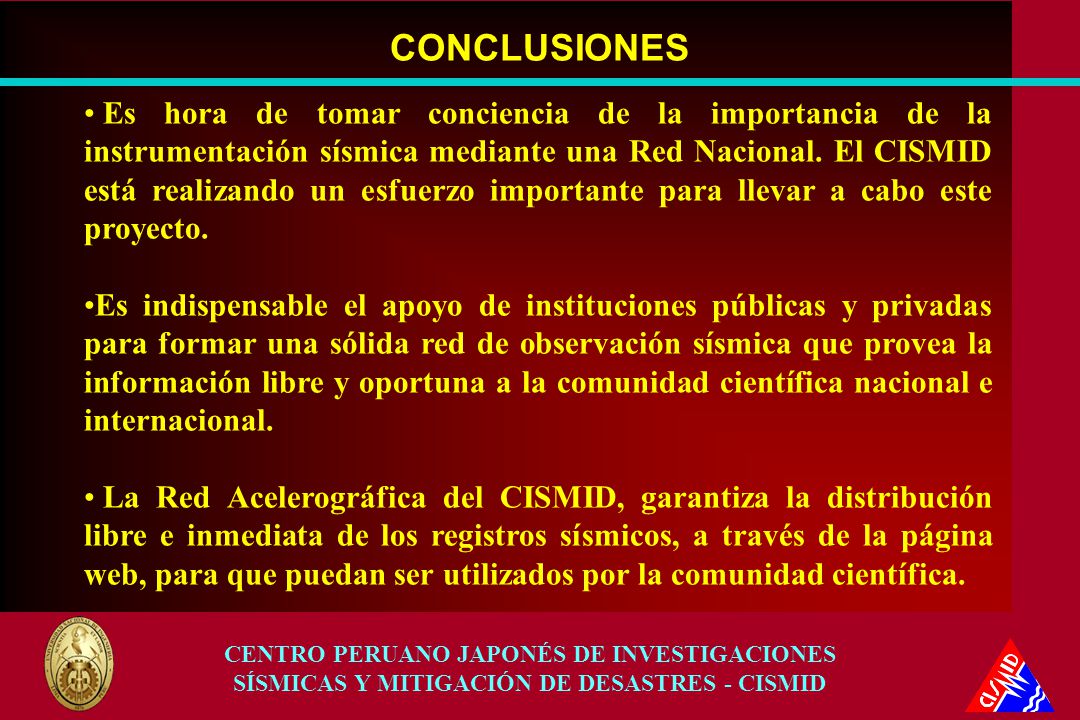 CONCLUSIONES

• Es hora de tomar conciencia de la importancia de la instrumentación sísmica mediante una Red Nacional. El CISMID está realizando un esfuerzo importante para llevar a cabo este proyecto.

•Es indispensable el apoyo de instituciones públicas y privadas para formar una sólida red de observación sísmica que provea la información libre y oportuna a la comunidad científica nacional e internacional.

• La Red Acelerográfica del CISMID, garantiza la distribución libre e inmediata de los registros sísmicos, a través de la página web, para que puedan ser utilizados por la comunidad científica.

CENTRO PERUANO JAPONÉS DE INVESTIGACIONES SÍSMICAS Y MITIGACIÓN DE DESASTRES - CISMID

CISMID